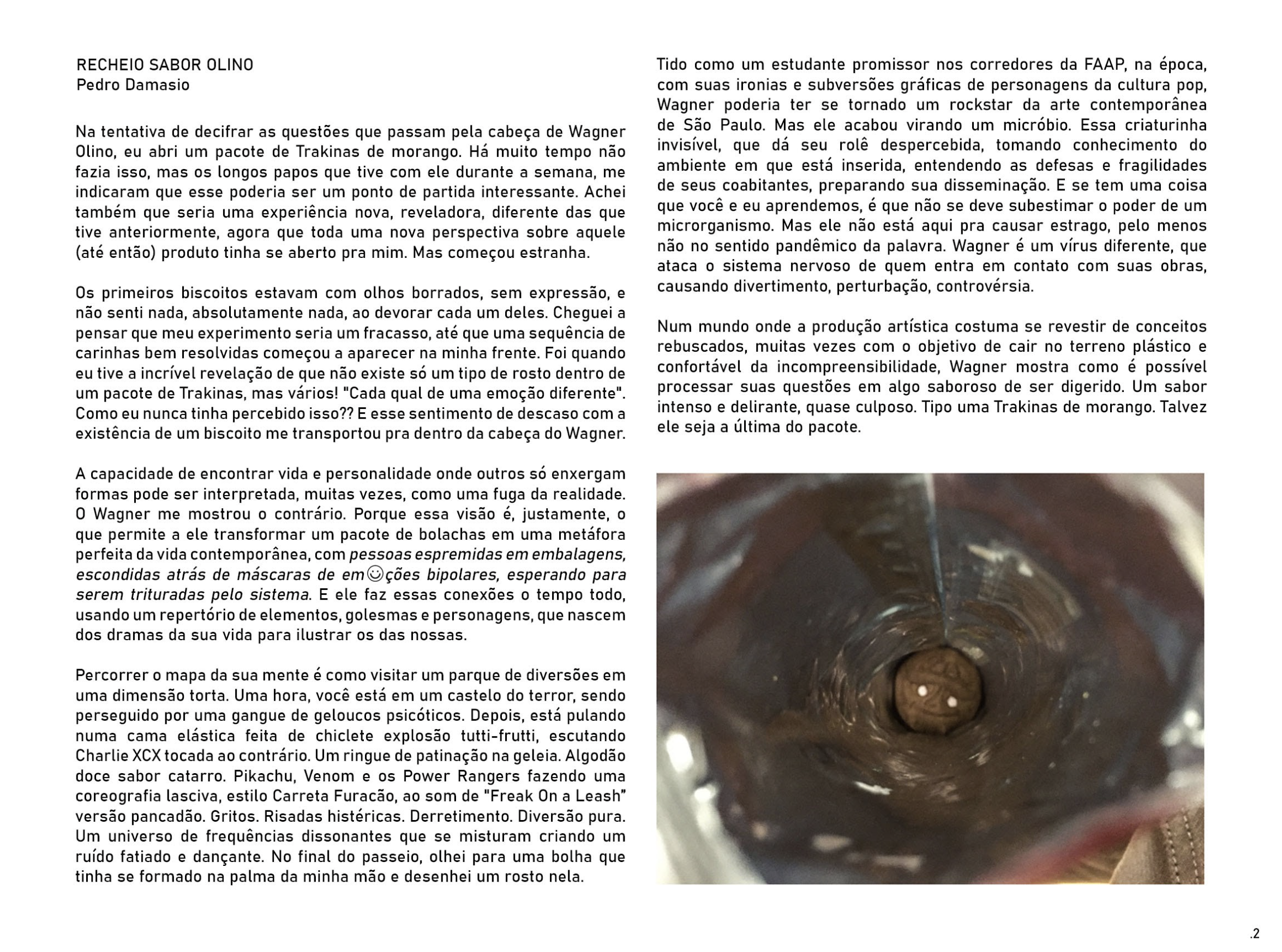 RECHEIO SABOR OLINO
Pedro Damasio

Na tentativa de decifrar as questões que passam pela cabeça de Wagner Olino, eu abri um pacote de Trakinas de morango. Há muito tempo não fazia isso, mas os longos papos que tive com ele durante a semana, me indicaram que esse poderia ser um ponto de partida interessante. Achei também que seria uma experiência nova, reveladora, diferente das que tive anteriormente, agora que toda uma nova perspectiva sobre aquele (até então) produto tinha se aberto pra mim. Mas começou estranha.

Os primeiros biscoitos estavam com olhos borrados, sem expressão, e não senti nada, absolutamente nada, ao devorar cada um deles. Cheguei a pensar que meu experimento seria um fracasso, até que uma sequência de carinhas bem resolvidas começou a aparecer na minha frente. Foi quando eu tive a incrível revelação de que não existe só um tipo de rosto dentro de um pacote de Trakinas, mas vários! "Cada qual de uma emoção diferente". Como eu nunca tinha percebido isso?? E esse sentimento de descaso com a existência de um biscoito me transportou pra dentro da cabeça do Wagner.

A capacidade de encontrar vida e personalidade onde outros só enxergam formas pode ser interpretada, muitas vezes, como uma fuga da realidade. O Wagner me mostrou o contrário. Porque essa visão é, justamente, o que permite a ele transformar um pacote de bolachas em uma metáfora perfeita da vida contemporânea, com pessoas espremidas em embalagens, escondidas atrás de máscaras de em☺ções bipolares, esperando para serem trituradas pelo sistema. E ele faz essas conexões o tempo todo, usando um repertório de elementos, golesmas e personagens, que nascem dos dramas da sua vida para ilustrar os das nossas.

Percorrer o mapa da sua mente é como visitar um parque de diversões em uma dimensão torta. Uma hora, você está em um castelo do terror, sendo perseguido por uma gangue de geloucos psicóticos. Depois, está pulando numa cama elástica feita de chiclete explosão tutti-frutti, escutando Charlie XCX tocada ao contrário. Um ringue de patinação na geleia. Algodão doce sabor catarro. Pikachu, Venom e os Power Rangers fazendo uma coreografia lasciva, estilo Carreta Furacão, ao som de "Freak On a Leash" versão pancadão. Gritos. Risadas histéricas. Derretimento. Diversão pura. Um universo de frequências dissonantes que se misturam criando um ruído fatiado e dançante. No final do passeio, olhei para uma bolha que tinha se formado na palma da minha mão e desenhei um rosto nela.

Tido como um estudante promissor nos corredores da FAAP, na época, com suas ironias e subversões gráficas de personagens da cultura pop, Wagner poderia ter se tornado um rockstar da arte contemporânea de São Paulo. Mas ele acabou virando um micróbio. Essa criaturinha invisível, que dá seu rolê despercebida, tomando conhecimento do ambiente em que está inserida, entendendo as defesas e fragilidades de seus coabitantes, preparando sua disseminação. E se tem uma coisa que você e eu aprendemos, é que não se deve subestimar o poder de um microrganismo. Mas ele não está aqui pra causar estrago, pelo menos não no sentido pandêmico da palavra. Wagner é um vírus diferente, que ataca o sistema nervoso de quem entra em contato com suas obras, causando divertimento, perturbação, controvérsia.

Num mundo onde a produção artística costuma se revestir de conceitos rebuscados, muitas vezes com o objetivo de cair no terreno plástico e confortável da incompreensibilidade, Wagner mostra como é possível processar suas questões em algo saboroso de ser digerido. Um sabor intenso e delirante, quase culposo. Tipo uma Trakinas de morango. Talvez ele seja a última do pacote.

.2